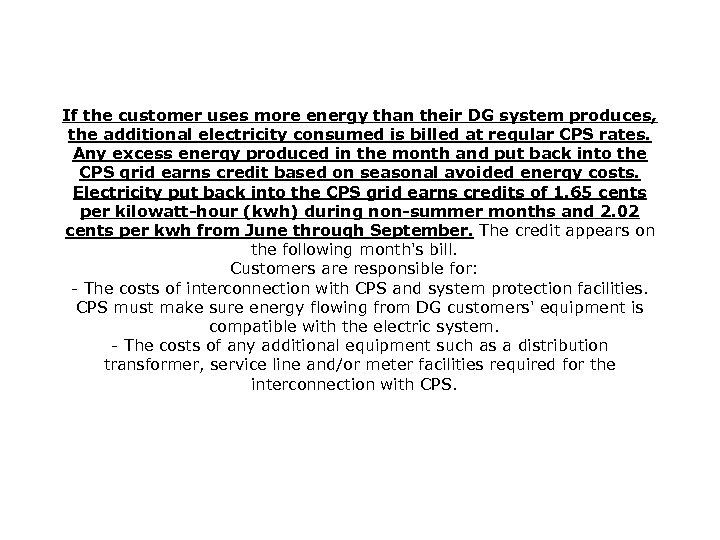 If the customer uses more energy than their DG system produces, the additional electricity consumed is billed at regular CPS rates. Any excess energy produced in the month and put back into the CPS grid earns credit based on seasonal avoided energy costs. Electricity put back into the CPS grid earns credits of 1.65 cents per kilowatt-hour (kwh) during non-summer months and 2.02 cents per kwh from June through September. The credit appears on the following month's bill.
Customers are responsible for:
- The costs of interconnection with CPS and system protection facilities. CPS must make sure energy flowing from DG customers' equipment is compatible with the electric system.
- The costs of any additional equipment such as a distribution transformer, service line and/or meter facilities required for the interconnection with CPS.